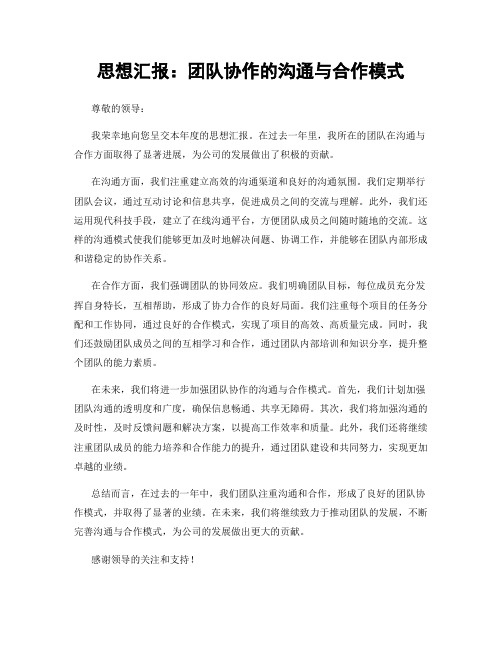 思想汇报：团队协作的沟通与合作模式

尊敬的领导：

我荣幸地向您呈交本年度的思想汇报。在过去一年里，我所在的团队在沟通与合作方面取得了显著进展，为公司的发展做出了积极的贡献。

在沟通方面，我们注重建立高效的沟通渠道和良好的沟通氛围。我们定期举行团队会议，通过互动讨论和信息共享，促进成员之间的交流与理解。此外，我们还运用现代科技手段，建立了在线沟通平台，方便团队成员之间随时随地的交流。这样的沟通模式使我们能够更加及时地解决问题、协调工作，并能够在团队内部形成和谐稳定的协作关系。

在合作方面，我们强调团队的协同效应。我们明确团队目标，每位成员充分发挥自身特长，互相帮助，形成了协力合作的良好局面。我们注重每个项目的任务分配和工作协同，通过良好的合作模式，实现了项目的高效、高质量完成。同时，我们还鼓励团队成员之间的互相学习和合作，通过团队内部培训和知识分享，提升整个团队的能力素质。

在未来，我们将进一步加强团队协作的沟通与合作模式。首先，我们计划加强团队沟通的透明度和广度，确保信息畅通、共享无障碍。其次，我们将加强沟通的及时性，及时反馈问题和解决方案，以提高工作效率和质量。此外，我们还将继续注重团队成员的能力培养和合作能力的提升，通过团队建设和共同努力，实现更加卓越的业绩。

总结而言，在过去的一年中，我们团队注重沟通和合作，形成了良好的团队协作模式，并取得了显著的业绩。在未来，我们将继续致力于推动团队的发展，不断完善沟通与合作模式，为公司的发展做出更大的贡献。

感谢领导的关注和支持！